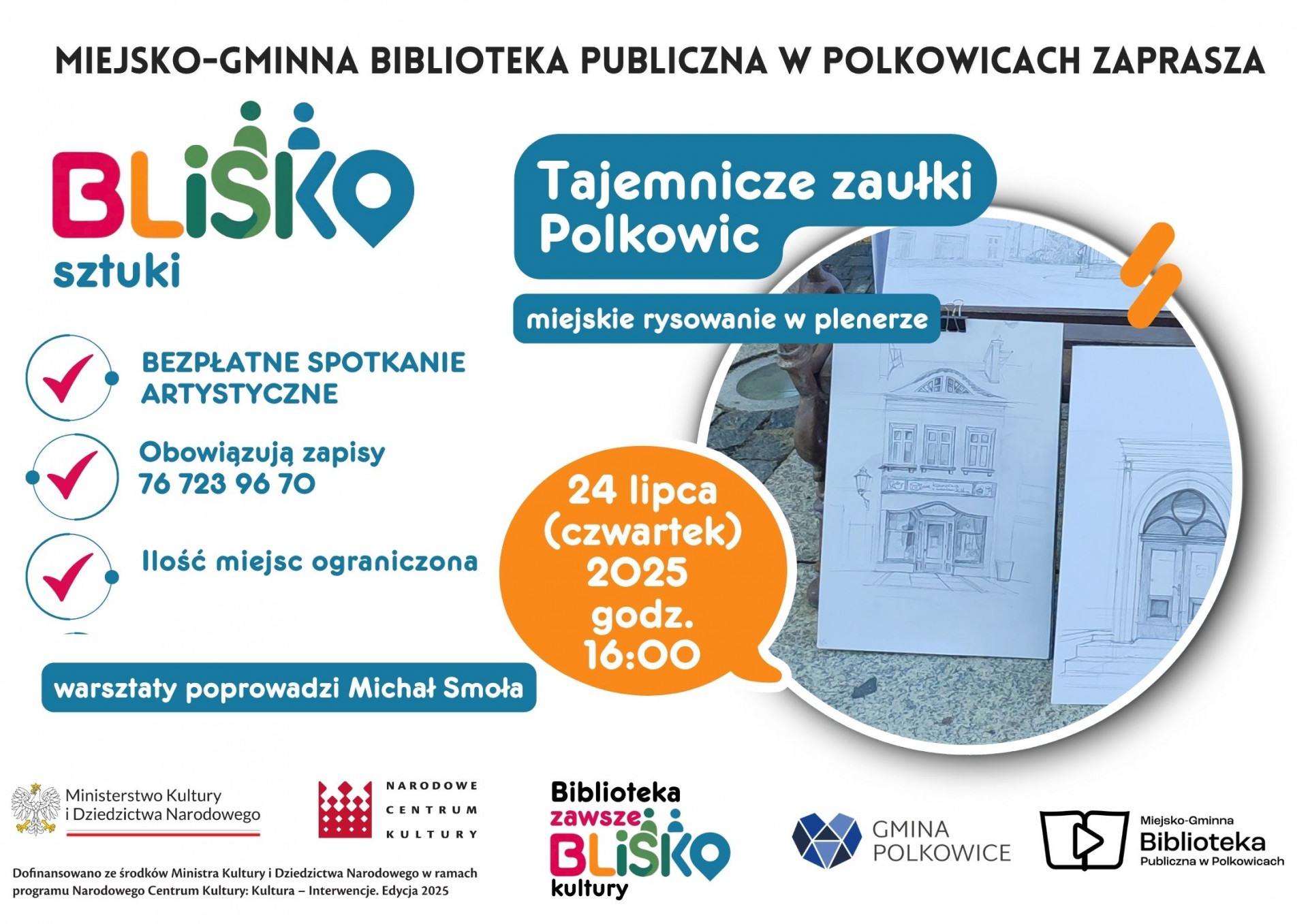 MIEJSKO-GMINNA BIBLIOTEKA PUBLICZNA W POLKOWICACH ZAPRASZA

BLISKO
sztuki

Tajemnicze zaułki Polkowic

miejskie rysowanie w plenerze

BEZPŁATNE SPOTKANIE ARTYSTYCZNE

Obowiązują zapisy
76 723 96 70

Ilość miejsc ograniczona

24 lipca (czwartek) 2025 godz. 16:00

warsztaty poprowadzi Michał Smoła

Ministerstwo Kultury i Dziedzictwa Narodowego

NARODOWE CENTRUM KULTURY

Biblioteka zawsze BLISKO kultury

GMINA POLKOWICE

Miejsko-Gminna Biblioteka Publiczna w Polkowicach

Dofinansowano ze środków Ministra Kultury i Dziedzictwa Narodowego w ramach programu Narodowego Centrum Kultury: Kultura – Interwencje. Edycja 2025